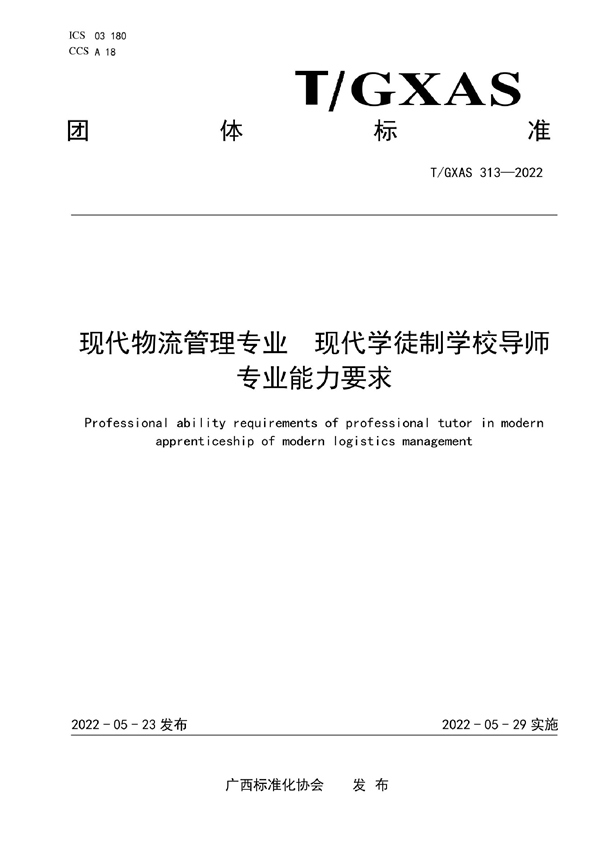 ICS 03 180
CCS A 18

T/GXAS

团 体 标 准

T/GXAS 313—2022

现代物流管理专业 现代学徒制学校导师专业能力要求

Professional ability requirements of professional tutor in modern apprenticeship of modern logistics management

2022 - 05 - 23 发布

2022 - 05 - 29 实施

广西标准化协会 发 布